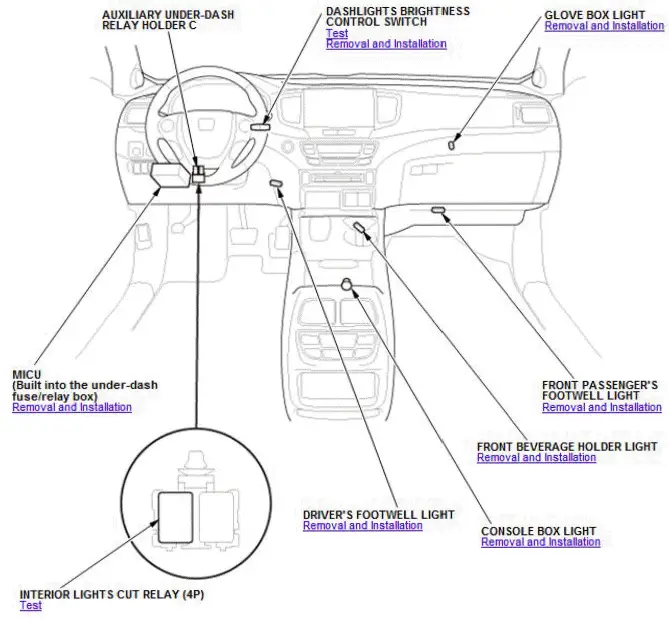 AUXILIARY UNDER-DASH RELAY HOLDER C

DASHLIGHTS BRIGHTNESS CONTROL SWITCH
Test
Removal and Installation

GLOVE BOX LIGHT
Removal and Installation

MICU
(Built into the under-dash fuse/relay box)
Removal and Installation

FRONT PASSENGER'S FOOTWELL LIGHT
Removal and Installation

FRONT BEVERAGE HOLDER LIGHT
Removal and Installation

DRIVER'S FOOTWELL LIGHT
Removal and Installation

CONSOLE BOX LIGHT
Removal and Installation

INTERIOR LIGHTS CUT RELAY (4P)
Test